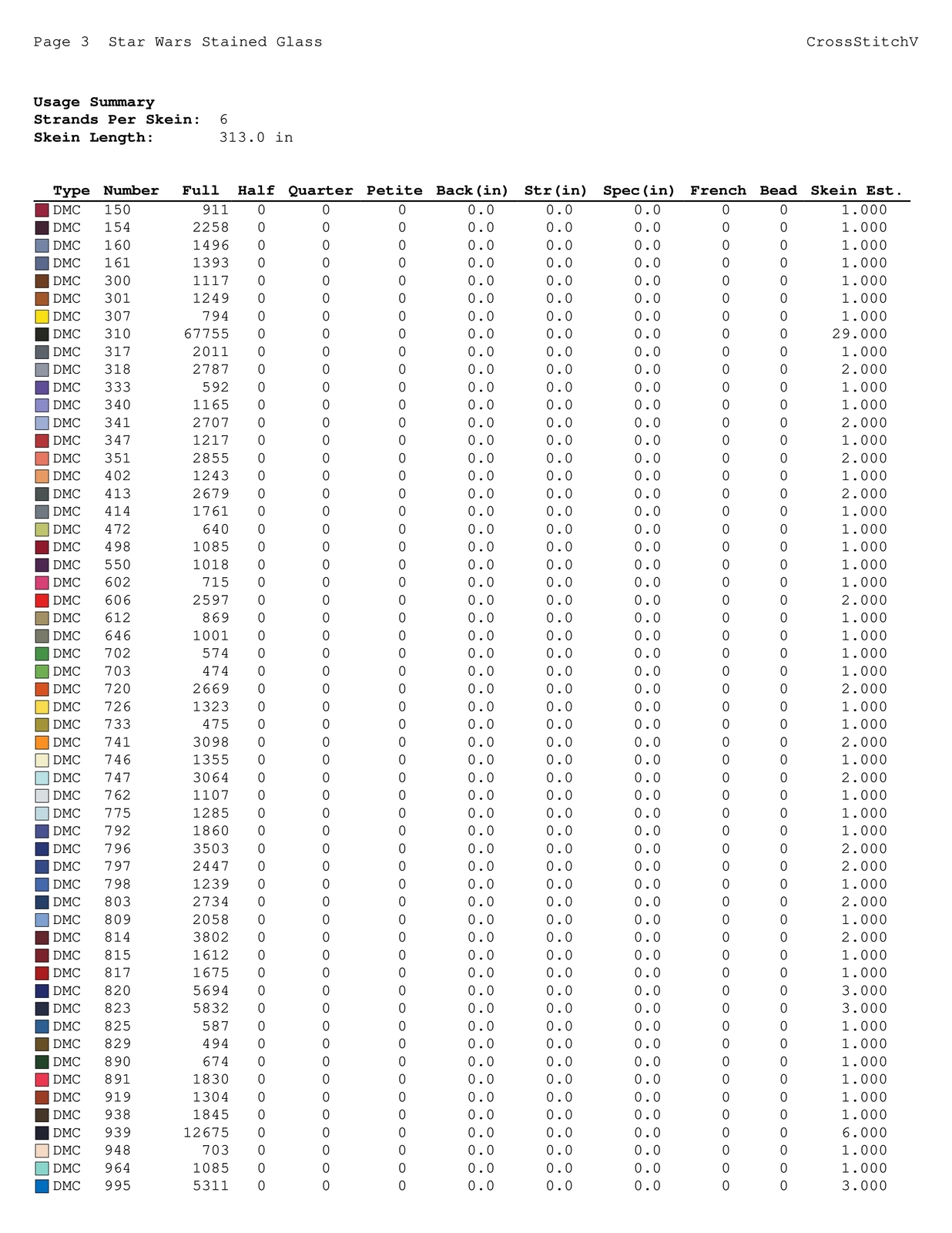 Page 3 Star Wars Stained Glass CrossStitchV

**Usage Summary**
**Strands Per Skein:** 6
**Skein Length:** 313.0 in

| Type | Number | Full | Half | Quarter | Petite | Back(in) | Str(in) | Spec(in) | French | Bead | Skein Est. |
|---|---|---|---|---|---|---|---|---|---|---|---|
| DMC | 150 | 911 | 0 | 0 | 0 | 0.0 | 0.0 | 0.0 | 0 | 0 | 1.000 |
| DMC | 154 | 2258 | 0 | 0 | 0 | 0.0 | 0.0 | 0.0 | 0 | 0 | 1.000 |
| DMC | 160 | 1496 | 0 | 0 | 0 | 0.0 | 0.0 | 0.0 | 0 | 0 | 1.000 |
| DMC | 161 | 1393 | 0 | 0 | 0 | 0.0 | 0.0 | 0.0 | 0 | 0 | 1.000 |
| DMC | 300 | 1117 | 0 | 0 | 0 | 0.0 | 0.0 | 0.0 | 0 | 0 | 1.000 |
| DMC | 301 | 1249 | 0 | 0 | 0 | 0.0 | 0.0 | 0.0 | 0 | 0 | 1.000 |
| DMC | 307 | 794 | 0 | 0 | 0 | 0.0 | 0.0 | 0.0 | 0 | 0 | 1.000 |
| DMC | 310 | 67755 | 0 | 0 | 0 | 0.0 | 0.0 | 0.0 | 0 | 0 | 29.000 |
| DMC | 317 | 2011 | 0 | 0 | 0 | 0.0 | 0.0 | 0.0 | 0 | 0 | 1.000 |
| DMC | 318 | 2787 | 0 | 0 | 0 | 0.0 | 0.0 | 0.0 | 0 | 0 | 2.000 |
| DMC | 333 | 592 | 0 | 0 | 0 | 0.0 | 0.0 | 0.0 | 0 | 0 | 1.000 |
| DMC | 340 | 1165 | 0 | 0 | 0 | 0.0 | 0.0 | 0.0 | 0 | 0 | 1.000 |
| DMC | 341 | 2707 | 0 | 0 | 0 | 0.0 | 0.0 | 0.0 | 0 | 0 | 2.000 |
| DMC | 347 | 1217 | 0 | 0 | 0 | 0.0 | 0.0 | 0.0 | 0 | 0 | 1.000 |
| DMC | 351 | 2855 | 0 | 0 | 0 | 0.0 | 0.0 | 0.0 | 0 | 0 | 2.000 |
| DMC | 402 | 1243 | 0 | 0 | 0 | 0.0 | 0.0 | 0.0 | 0 | 0 | 1.000 |
| DMC | 413 | 2679 | 0 | 0 | 0 | 0.0 | 0.0 | 0.0 | 0 | 0 | 2.000 |
| DMC | 414 | 1761 | 0 | 0 | 0 | 0.0 | 0.0 | 0.0 | 0 | 0 | 1.000 |
| DMC | 472 | 640 | 0 | 0 | 0 | 0.0 | 0.0 | 0.0 | 0 | 0 | 1.000 |
| DMC | 498 | 1085 | 0 | 0 | 0 | 0.0 | 0.0 | 0.0 | 0 | 0 | 1.000 |
| DMC | 550 | 1018 | 0 | 0 | 0 | 0.0 | 0.0 | 0.0 | 0 | 0 | 1.000 |
| DMC | 602 | 715 | 0 | 0 | 0 | 0.0 | 0.0 | 0.0 | 0 | 0 | 1.000 |
| DMC | 606 | 2597 | 0 | 0 | 0 | 0.0 | 0.0 | 0.0 | 0 | 0 | 2.000 |
| DMC | 612 | 869 | 0 | 0 | 0 | 0.0 | 0.0 | 0.0 | 0 | 0 | 1.000 |
| DMC | 646 | 1001 | 0 | 0 | 0 | 0.0 | 0.0 | 0.0 | 0 | 0 | 1.000 |
| DMC | 702 | 574 | 0 | 0 | 0 | 0.0 | 0.0 | 0.0 | 0 | 0 | 1.000 |
| DMC | 703 | 474 | 0 | 0 | 0 | 0.0 | 0.0 | 0.0 | 0 | 0 | 1.000 |
| DMC | 720 | 2669 | 0 | 0 | 0 | 0.0 | 0.0 | 0.0 | 0 | 0 | 2.000 |
| DMC | 726 | 1323 | 0 | 0 | 0 | 0.0 | 0.0 | 0.0 | 0 | 0 | 1.000 |
| DMC | 733 | 475 | 0 | 0 | 0 | 0.0 | 0.0 | 0.0 | 0 | 0 | 1.000 |
| DMC | 741 | 3098 | 0 | 0 | 0 | 0.0 | 0.0 | 0.0 | 0 | 0 | 2.000 |
| DMC | 746 | 1355 | 0 | 0 | 0 | 0.0 | 0.0 | 0.0 | 0 | 0 | 1.000 |
| DMC | 747 | 3064 | 0 | 0 | 0 | 0.0 | 0.0 | 0.0 | 0 | 0 | 2.000 |
| DMC | 762 | 1107 | 0 | 0 | 0 | 0.0 | 0.0 | 0.0 | 0 | 0 | 1.000 |
| DMC | 775 | 1285 | 0 | 0 | 0 | 0.0 | 0.0 | 0.0 | 0 | 0 | 1.000 |
| DMC | 792 | 1860 | 0 | 0 | 0 | 0.0 | 0.0 | 0.0 | 0 | 0 | 1.000 |
| DMC | 796 | 3503 | 0 | 0 | 0 | 0.0 | 0.0 | 0.0 | 0 | 0 | 2.000 |
| DMC | 797 | 2447 | 0 | 0 | 0 | 0.0 | 0.0 | 0.0 | 0 | 0 | 2.000 |
| DMC | 798 | 1239 | 0 | 0 | 0 | 0.0 | 0.0 | 0.0 | 0 | 0 | 1.000 |
| DMC | 803 | 2734 | 0 | 0 | 0 | 0.0 | 0.0 | 0.0 | 0 | 0 | 2.000 |
| DMC | 809 | 2058 | 0 | 0 | 0 | 0.0 | 0.0 | 0.0 | 0 | 0 | 1.000 |
| DMC | 814 | 3802 | 0 | 0 | 0 | 0.0 | 0.0 | 0.0 | 0 | 0 | 2.000 |
| DMC | 815 | 1612 | 0 | 0 | 0 | 0.0 | 0.0 | 0.0 | 0 | 0 | 1.000 |
| DMC | 817 | 1675 | 0 | 0 | 0 | 0.0 | 0.0 | 0.0 | 0 | 0 | 1.000 |
| DMC | 820 | 5694 | 0 | 0 | 0 | 0.0 | 0.0 | 0.0 | 0 | 0 | 3.000 |
| DMC | 823 | 5832 | 0 | 0 | 0 | 0.0 | 0.0 | 0.0 | 0 | 0 | 3.000 |
| DMC | 825 | 587 | 0 | 0 | 0 | 0.0 | 0.0 | 0.0 | 0 | 0 | 1.000 |
| DMC | 829 | 494 | 0 | 0 | 0 | 0.0 | 0.0 | 0.0 | 0 | 0 | 1.000 |
| DMC | 890 | 674 | 0 | 0 | 0 | 0.0 | 0.0 | 0.0 | 0 | 0 | 1.000 |
| DMC | 891 | 1830 | 0 | 0 | 0 | 0.0 | 0.0 | 0.0 | 0 | 0 | 1.000 |
| DMC | 919 | 1304 | 0 | 0 | 0 | 0.0 | 0.0 | 0.0 | 0 | 0 | 1.000 |
| DMC | 938 | 1845 | 0 | 0 | 0 | 0.0 | 0.0 | 0.0 | 0 | 0 | 1.000 |
| DMC | 939 | 12675 | 0 | 0 | 0 | 0.0 | 0.0 | 0.0 | 0 | 0 | 6.000 |
| DMC | 948 | 703 | 0 | 0 | 0 | 0.0 | 0.0 | 0.0 | 0 | 0 | 1.000 |
| DMC | 964 | 1085 | 0 | 0 | 0 | 0.0 | 0.0 | 0.0 | 0 | 0 | 1.000 |
| DMC | 995 | 5311 | 0 | 0 | 0 | 0.0 | 0.0 | 0.0 | 0 | 0 | 3.000 |